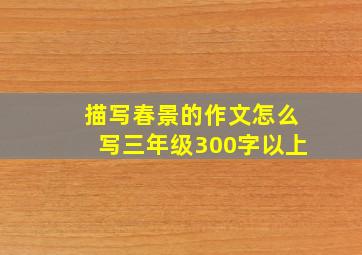 描写春景的作文怎么写三年级300字以上